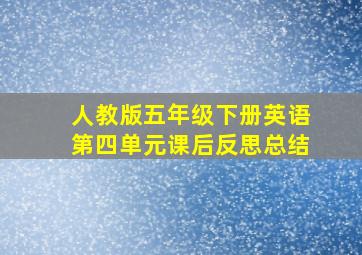 人教版五年级下册英语
第四单元课后反思总结